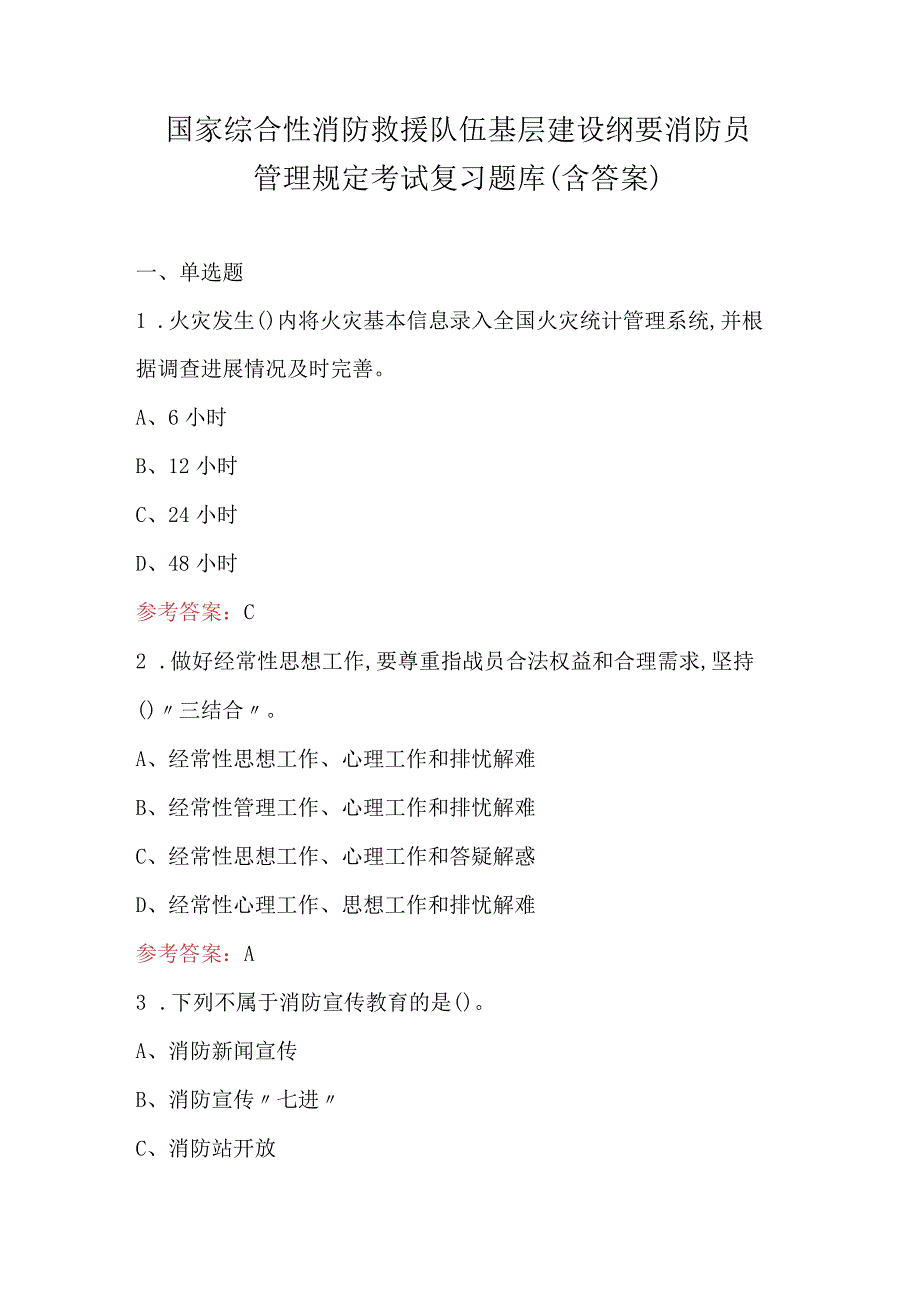 国家综合性消防救援队伍基层建设纲要消防员管理规定考试复习题库(含答案)

一、单选题

1．火灾发生()内将火灾基本信息录入全国火灾统计管理系统,并根据调查进展情况及时完善。

A、6小时

B、12小时

C、24小时

D、48小时

参考答案：C

2．做好经常性思想工作,要尊重指战员合法权益和合理需求,坚持()〃三结合〃。

A、经常性思想工作、心理工作和排忧解难

B、经常性管理工作、心理工作和排忧解难

C、经常性思想工作、心理工作和答疑解惑

D、经常性心理工作、思想工作和排忧解难

参考答案：A

3．下列不属于消防宣传教育的是()。

A、消防新闻宣传

B、消防宣传〃七进〃

C、消防站开放